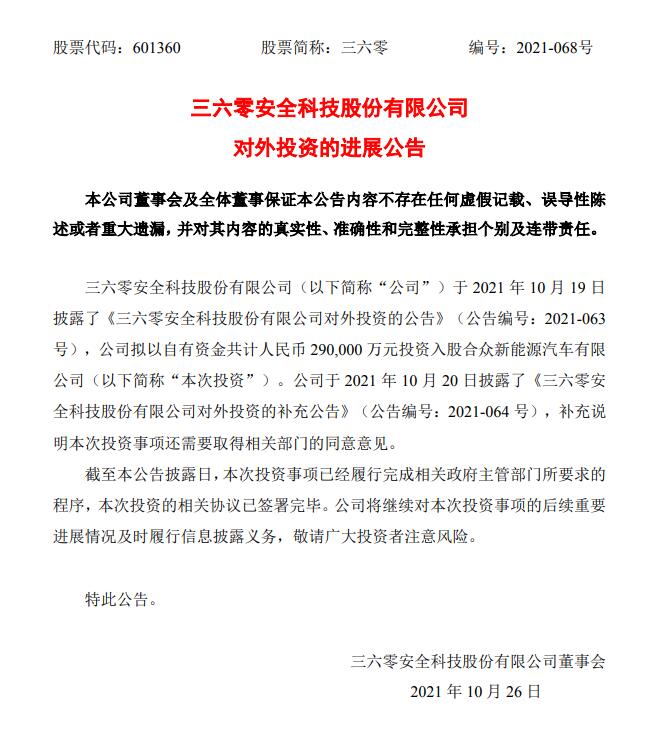 股票代码：601360　　股票简称：三六零　　编号：2021-068号

三六零安全科技股份有限公司
对外投资的进展公告

本公司董事会及全体董事保证本公告内容不存在任何虚假记载、误导性陈述或者重大遗漏，并对其内容的真实性、准确性和完整性承担个别及连带责任。

三六零安全科技股份有限公司（以下简称“公司”）于 2021 年 10 月 19 日披露了《三六零安全科技股份有限公司对外投资的公告》（公告编号：2021-063号），公司拟以自有资金共计人民币 290,000 万元投资入股合众新能源汽车有限公司（以下简称“本次投资”）。公司于 2021 年 10 月 20 日披露了《三六零安全科技股份有限公司对外投资的补充公告》（公告编号：2021-064 号），补充说明本次投资事项还需要取得相关部门的同意意见。

截至本公告披露日，本次投资事项已经履行完成相关政府主管部门所要求的程序，本次投资的相关协议已签署完毕。公司将继续对本次投资事项的后续重要进展情况及时履行信息披露义务，敬请广大投资者注意风险。

特此公告。

三六零安全科技股份有限公司董事会
2021 年 10 月 26 日